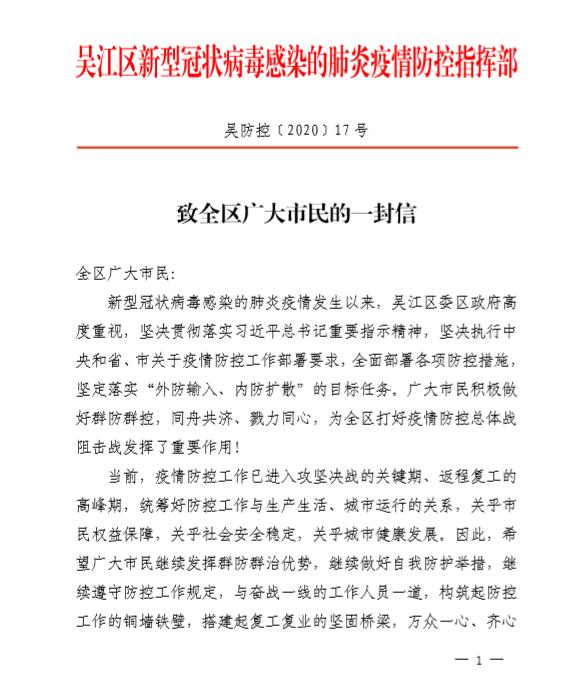 吴江区新型冠状病毒感染的肺炎疫情防控指挥部

吴防控〔2020〕17号

致全区广大市民的一封信

全区广大市民：

新型冠状病毒感染的肺炎疫情发生以来，吴江区委区政府高度重视，坚决贯彻落实习近平总书记重要指示精神，坚决执行中央和省、市关于疫情防控工作部署要求，全面部署各项防控措施，坚定落实“外防输入、内防扩散”的目标任务。广大市民积极做好群防群控，同舟共济、戮力同心，为全区打好疫情防控总体战阻击战发挥了重要作用！

当前，疫情防控工作已进入攻坚决战的关键期、返程复工的高峰期，统筹好防控工作与生产生活、城市运行的关系，关乎市民权益保障，关乎社会安全稳定，关乎城市健康发展。因此，希望广大市民继续发挥群防群治优势，继续做好自我防护举措，继续遵守防控工作规定，与奋战一线的工作人员一道，构筑起防控工作的铜墙铁壁，搭建起复工复业的坚固桥梁，万众一心、齐心

— 1 —